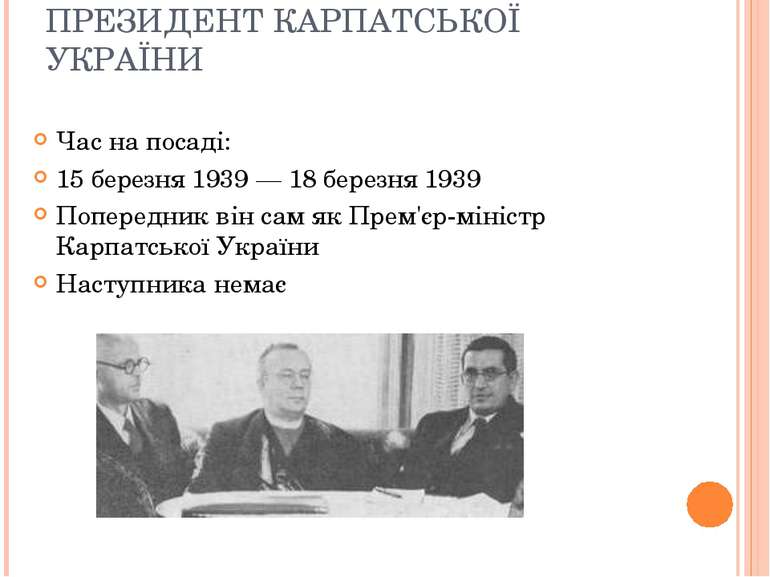 ПРЕЗИДЕНТ КАРПАТСЬКОЇ УКРАЇНИ

Час на посаді:

15 березня 1939 — 18 березня 1939

Попередник він сам як Прем'єр-міністр Карпатської України

Наступника немає